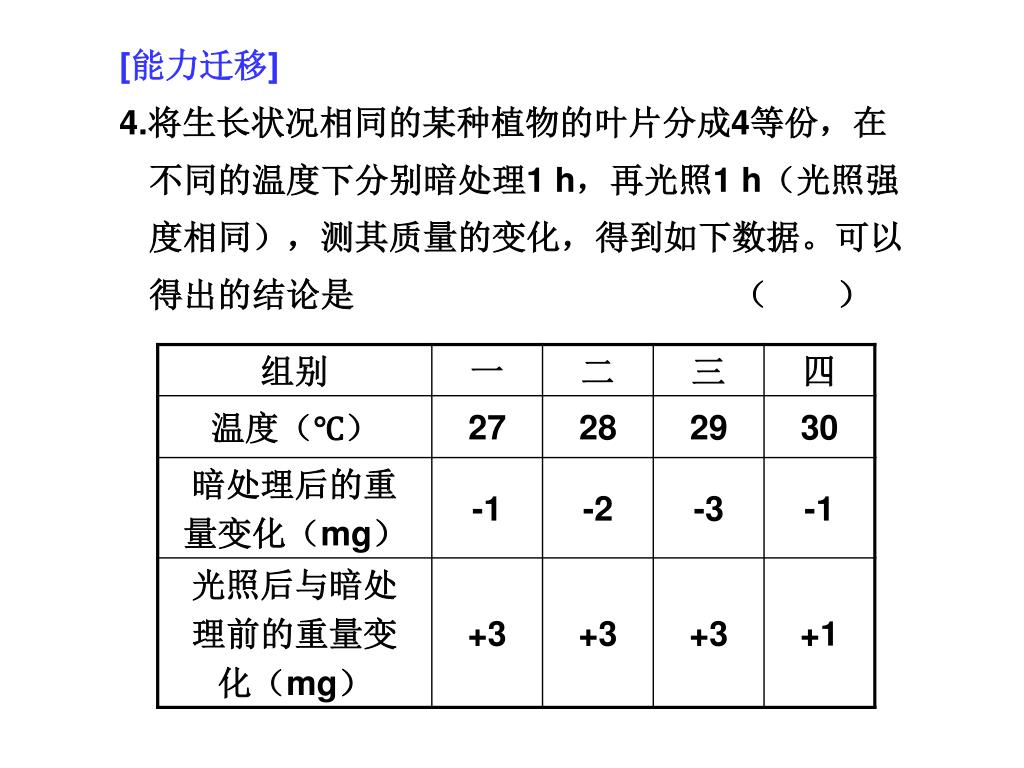 [能力迁移]

4.将生长状况相同的某种植物的叶片分成4等份，在不同的温度下分别暗处理1 h，再光照1 h（光照强度相同），测其质量的变化，得到如下数据。可以得出的结论是　　　　　　　　　　（　　）

| 组别 | 一 | 二 | 三 | 四 |
|---|---|---|---|---|
| 温度（℃） | 27 | 28 | 29 | 30 |
| 暗处理后的重量变化（mg） | -1 | -2 | -3 | -1 |
| 光照后与暗处理前的重量变化（mg） | +3 | +3 | +3 | +1 |